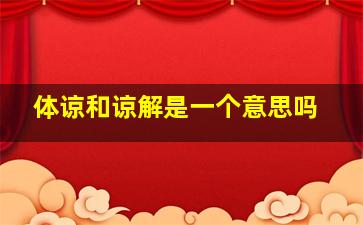 体谅和谅解是一个意思吗